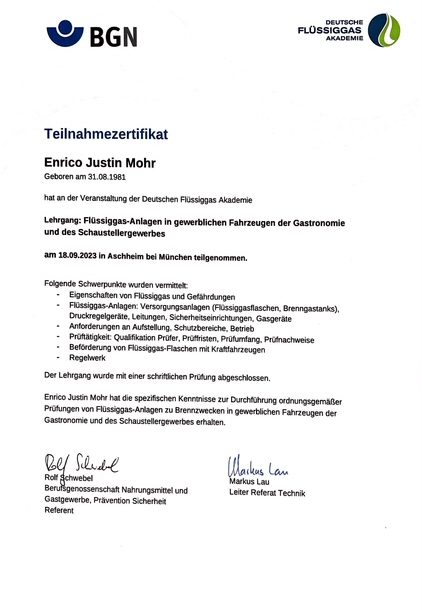 BGN

DEUTSCHE FLÜSSIGGAS AKADEMIE

Teilnahmezertifikat

Enrico Justin Mohr
Geboren am 31.08.1981

hat an der Veranstaltung der Deutschen Flüssiggas Akademie

Lehrgang: Flüssiggas-Anlagen in gewerblichen Fahrzeugen der Gastronomie und des Schaustellergewerbes

am 18.09.2023 in Aschheim bei München teilgenommen.

Folgende Schwerpunkte wurden vermittelt:
- Eigenschaften von Flüssiggas und Gefährdungen
- Flüssiggas-Anlagen: Versorgungsanlagen (Flüssiggasflaschen, Brenngastanks), Druckregelgeräte, Leitungen, Sicherheitseinrichtungen, Gasgeräte
- Anforderungen an Aufstellung, Schutzbereiche, Betrieb
- Prüftätigkeit: Qualifikation Prüfer, Prüffristen, Prüfumfang, Prüfnachweise
- Beförderung von Flüssiggas-Flaschen mit Kraftfahrzeugen
- Regelwerk

Der Lehrgang wurde mit einer schriftlichen Prüfung abgeschlossen.

Enrico Justin Mohr hat die spezifischen Kenntnisse zur Durchführung ordnungsgemäßer Prüfungen von Flüssiggas-Anlagen zu Brennzwecken in gewerblichen Fahrzeugen der Gastronomie und des Schaustellergewerbes erhalten.

Rolf Schwebel
Rolf Schwebel
Berufsgenossenschaft Nahrungsmittel und Gastgewerbe, Prävention Sicherheit
Referent

Markus Lau
Markus Lau
Leiter Referat Technik